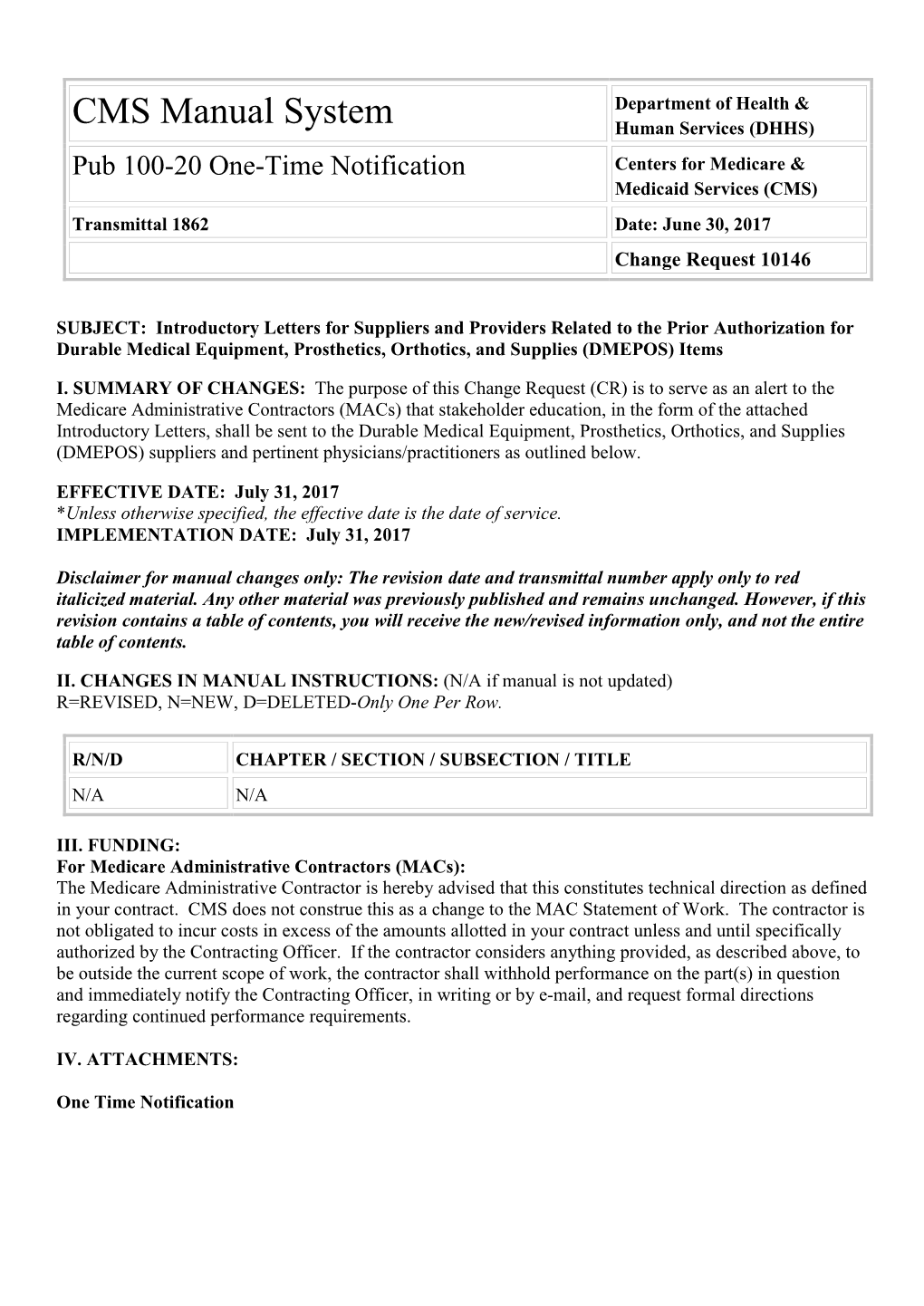 | CMS Manual System | Department of Health & Human Services (DHHS) |
|---|---|
| Pub 100-20 One-Time Notification | Centers for Medicare & Medicaid Services (CMS) |
| Transmittal 1862 | Date: June 30, 2017 |
| | Change Request 10146 |

SUBJECT: Introductory Letters for Suppliers and Providers Related to the Prior Authorization for Durable Medical Equipment, Prosthetics, Orthotics, and Supplies (DMEPOS) Items

I. SUMMARY OF CHANGES: The purpose of this Change Request (CR) is to serve as an alert to the Medicare Administrative Contractors (MACs) that stakeholder education, in the form of the attached Introductory Letters, shall be sent to the Durable Medical Equipment, Prosthetics, Orthotics, and Supplies (DMEPOS) suppliers and pertinent physicians/practitioners as outlined below.

EFFECTIVE DATE: July 31, 2017
*Unless otherwise specified, the effective date is the date of service.
IMPLEMENTATION DATE: July 31, 2017

Disclaimer for manual changes only: The revision date and transmittal number apply only to red italicized material. Any other material was previously published and remains unchanged. However, if this revision contains a table of contents, you will receive the new/revised information only, and not the entire table of contents.

II. CHANGES IN MANUAL INSTRUCTIONS: (N/A if manual is not updated)
R=REVISED, N=NEW, D=DELETED-Only One Per Row.

| R/N/D | CHAPTER / SECTION / SUBSECTION / TITLE |
|---|---|
| N/A | N/A |

III. FUNDING:
For Medicare Administrative Contractors (MACs):
The Medicare Administrative Contractor is hereby advised that this constitutes technical direction as defined in your contract. CMS does not construe this as a change to the MAC Statement of Work. The contractor is not obligated to incur costs in excess of the amounts allotted in your contract unless and until specifically authorized by the Contracting Officer. If the contractor considers anything provided, as described above, to be outside the current scope of work, the contractor shall withhold performance on the part(s) in question and immediately notify the Contracting Officer, in writing or by e-mail, and request formal directions regarding continued performance requirements.

IV. ATTACHMENTS:

One Time Notification